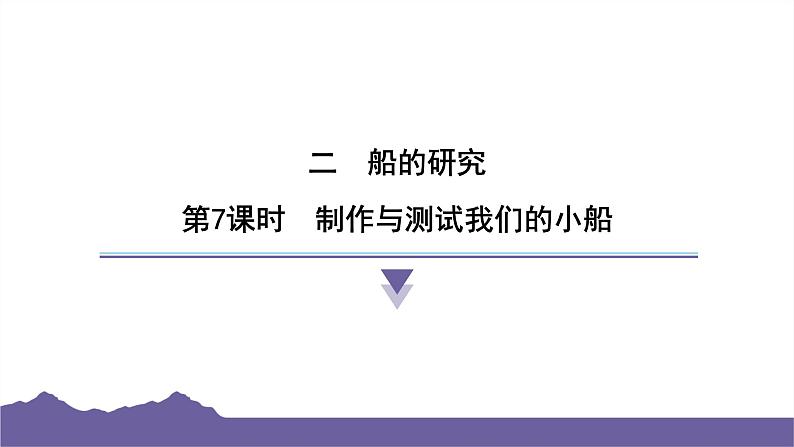 二　船的研究

第7课时　制作与测试我们的小船